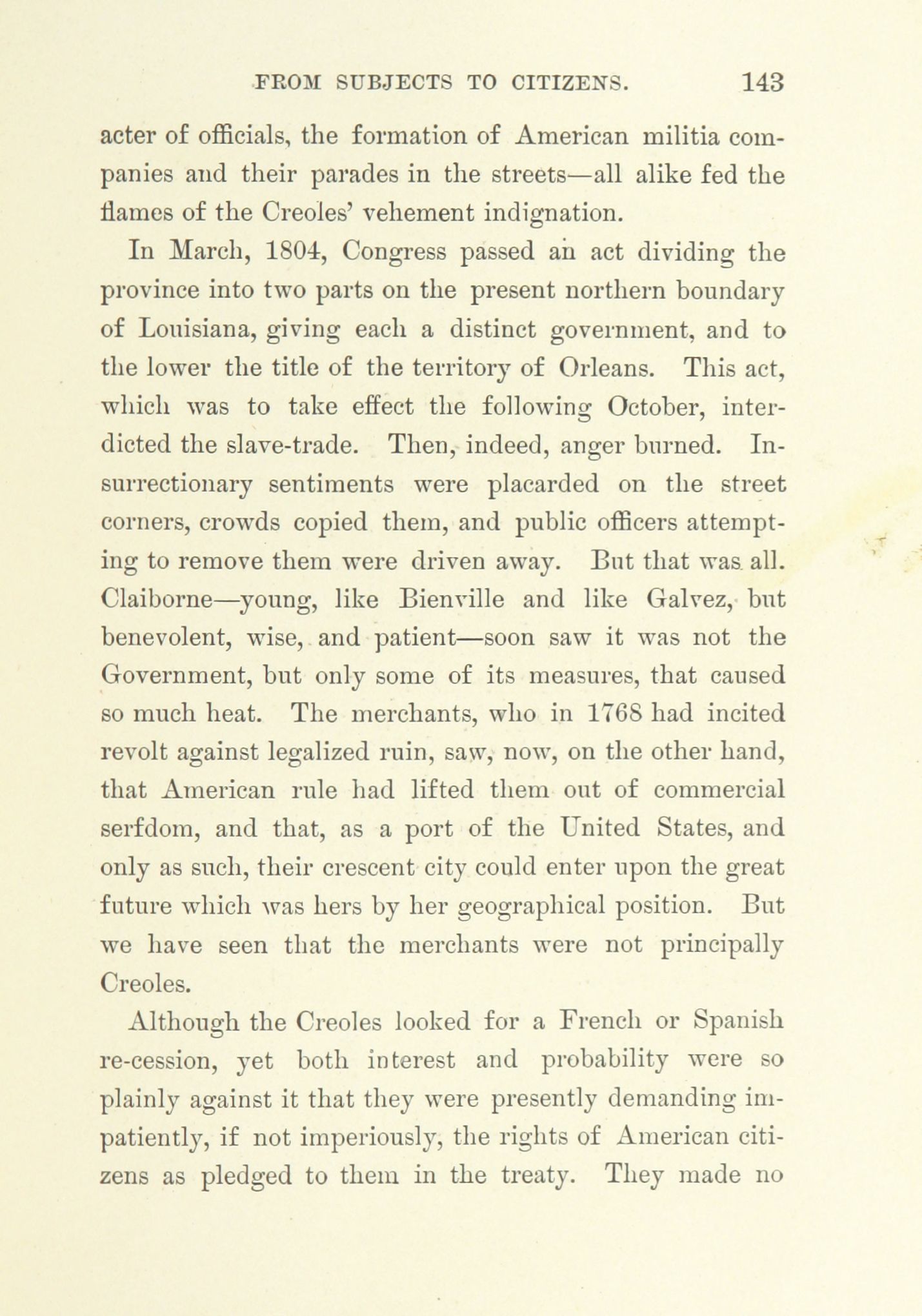 FROM SUBJECTS TO CITIZENS. 143

acter of officials, the formation of American militia companies and their parades in the streets—all alike fed the flames of the Creoles' vehement indignation.

In March, 1804, Congress passed an act dividing the province into two parts on the present northern boundary of Louisiana, giving each a distinct government, and to the lower the title of the territory of Orleans. This act, which was to take effect the following October, interdicted the slave-trade. Then, indeed, anger burned. Insurrectionary sentiments were placarded on the street corners, crowds copied them, and public officers attempting to remove them were driven away. But that was all. Claiborne—young, like Bienville and like Galvez, but benevolent, wise, and patient—soon saw it was not the Government, but only some of its measures, that caused so much heat. The merchants, who in 1768 had incited revolt against legalized ruin, saw, now, on the other hand, that American rule had lifted them out of commercial serfdom, and that, as a port of the United States, and only as such, their crescent city could enter upon the great future which was hers by her geographical position. But we have seen that the merchants were not principally Creoles.

Although the Creoles looked for a French or Spanish re-cession, yet both interest and probability were so plainly against it that they were presently demanding impatiently, if not imperiously, the rights of American citizens as pledged to them in the treaty. They made no